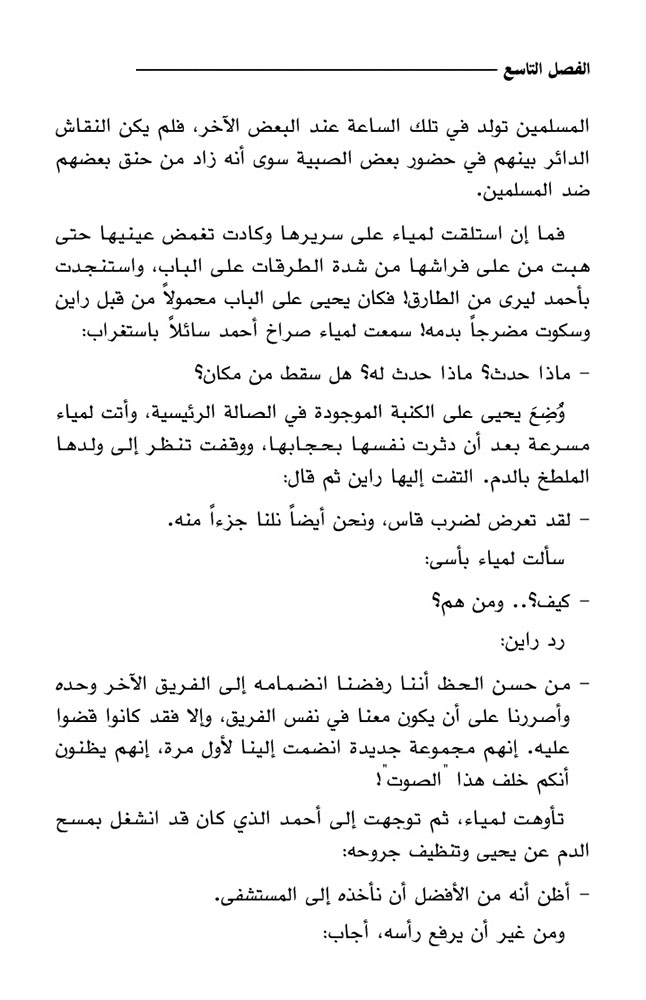 الفصل التاسع

المسلمين تولد في تلك الساعة عند البعض الآخر، فلم يكن النقاش الدائر بينهم في حضور بعض الصبية سوى أنه زاد من حنق بعضهم ضد المسلمين.

فما إن استلقت لمياء على سريرها وكادت تغمض عينيها حتى هبت من على فراشها من شدة الطرقات على الباب، واستنجدت بأحمد ليرى من الطارق! فكان يحيى على الباب محمولاً من قبل راين وسكوت مضرجاً بدمه! سمعت لمياء صراخ أحمد سائلاً باستغراب:

- ماذا حدث؟ ماذا حدث له؟ هل سقط من مكان؟

وُضِعَ يحيى على الكنبة الموجودة في الصالة الرئيسية، وأتت لمياء مسرعة بعد أن دثرت نفسها بحجابها، ووقفت تنظر إلى ولدها الملطخ بالدم. التفت إليها راين ثم قال:

- لقد تعرض لضرب قاس، ونحن أيضاً نلنا جزءاً منه.

سألت لمياء بأسى:

- كيف؟.. ومن هم؟

رد راين:

- من حسن الحظ أننا رفضنا انضمامه إلى الفريق الآخر وحده وأصررنا على أن يكون معنا في نفس الفريق، وإلا فقد كانوا قضوا عليه. إنهم مجموعة جديدة انضمت إلينا لأول مرة، إنهم يظنون أنكم خلف هذا "الصوت"!

تأوهت لمياء، ثم توجهت إلى أحمد الذي كان قد انشغل بمسح الدم عن يحيى وتنظيف جروحه:

- أظن أنه من الأفضل أن نأخذه إلى المستشفى.

ومن غير أن يرفع رأسه، أجاب: